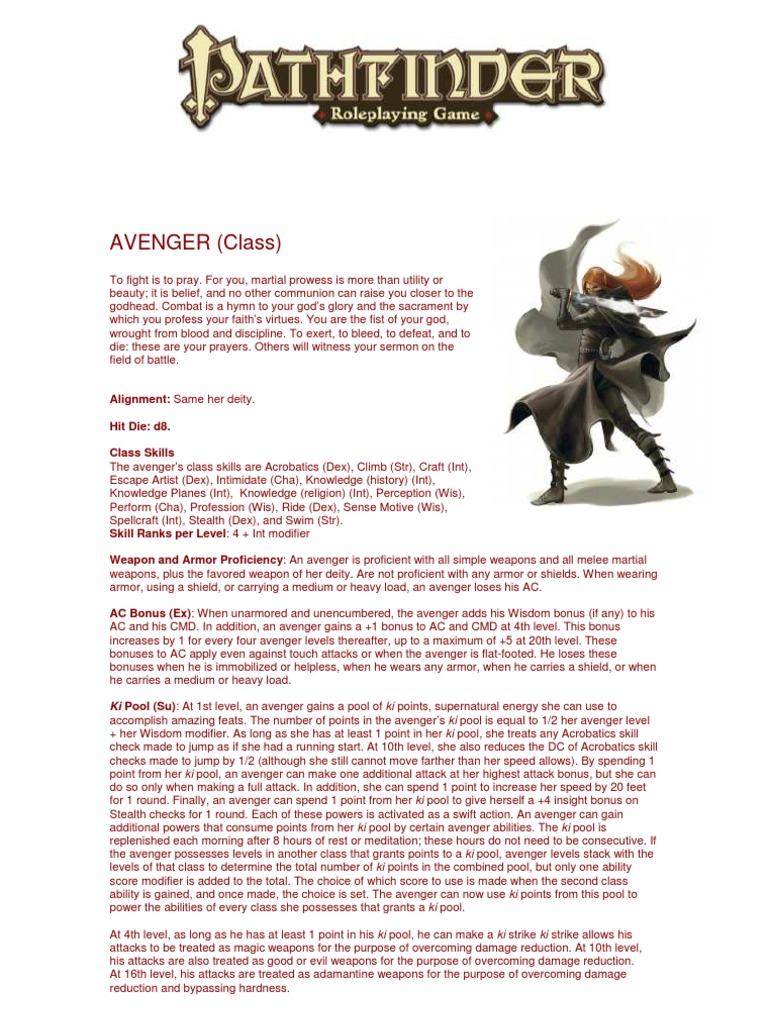 PATHFINDER
Roleplaying Game

AVENGER (Class)

To fight is to pray. For you, martial prowess is more than utility or beauty; it is belief, and no other communion can raise you closer to the godhead. Combat is a hymn to your god's glory and the sacrament by which you profess your faith's virtues. You are the fist of your god, wrought from blood and discipline. To exert, to bleed, to defeat, and to die: these are your prayers. Others will witness your sermon on the field of battle.

Alignment: Same her deity.

Hit Die: d8.

Class Skills
The avenger's class skills are Acrobatics (Dex), Climb (Str), Craft (Int), Escape Artist (Dex), Intimidate (Cha), Knowledge (history) (Int), Knowledge Planes (Int), Knowledge (religion) (Int), Perception (Wis), Perform (Cha), Profession (Wis), Ride (Dex), Sense Motive (Wis), Spellcraft (Int), Stealth (Dex), and Swim (Str).
Skill Ranks per Level: 4 + Int modifier

Weapon and Armor Proficiency: An avenger is proficient with all simple weapons and all melee martial weapons, plus the favored weapon of her deity. Are not proficient with any armor or shields. When wearing armor, using a shield, or carrying a medium or heavy load, an avenger loses his AC.

AC Bonus (Ex): When unarmored and unencumbered, the avenger adds his Wisdom bonus (if any) to his AC and his CMD. In addition, an avenger gains a +1 bonus to AC and CMD at 4th level. This bonus increases by 1 for every four avenger levels thereafter, up to a maximum of +5 at 20th level. These bonuses to AC apply even against touch attacks or when the avenger is flat-footed. He loses these bonuses when he is immobilized or helpless, when he wears any armor, when he carries a shield, or when he carries a medium or heavy load.

Ki Pool (Su): At 1st level, an avenger gains a pool of ki points, supernatural energy she can use to accomplish amazing feats. The number of points in the avenger's ki pool is equal to 1/2 her avenger level + her Wisdom modifier. As long as she has at least 1 point in her ki pool, she treats any Acrobatics skill check made to jump as if she had a running start. At 10th level, she also reduces the DC of Acrobatics skill checks made to jump by 1/2 (although she still cannot move farther than her speed allows). By spending 1 point from her ki pool, an avenger can make one additional attack at her highest attack bonus, but she can do so only when making a full attack. In addition, she can spend 1 point to increase her speed by 20 feet for 1 round. Finally, an avenger can spend 1 point from her ki pool to give herself a +4 insight bonus on Stealth checks for 1 round. Each of these powers is activated as a swift action. An avenger can gain additional powers that consume points from her ki pool by certain avenger abilities. The ki pool is replenished each morning after 8 hours of rest or meditation; these hours do not need to be consecutive. If the avenger possesses levels in another class that grants points to a ki pool, avenger levels stack with the levels of that class to determine the total number of ki points in the combined pool, but only one ability score modifier is added to the total. The choice of which score to use is made when the second class ability is gained, and once made, the choice is set. The avenger can now use ki points from this pool to power the abilities of every class she possesses that grants a ki pool.

At 4th level, as long as he has at least 1 point in his ki pool, he can make a ki strike ki strike allows his attacks to be treated as magic weapons for the purpose of overcoming damage reduction. At 10th level, his attacks are also treated as good or evil weapons for the purpose of overcoming damage reduction. At 16th level, his attacks are treated as adamantine weapons for the purpose of overcoming damage reduction and bypassing hardness.